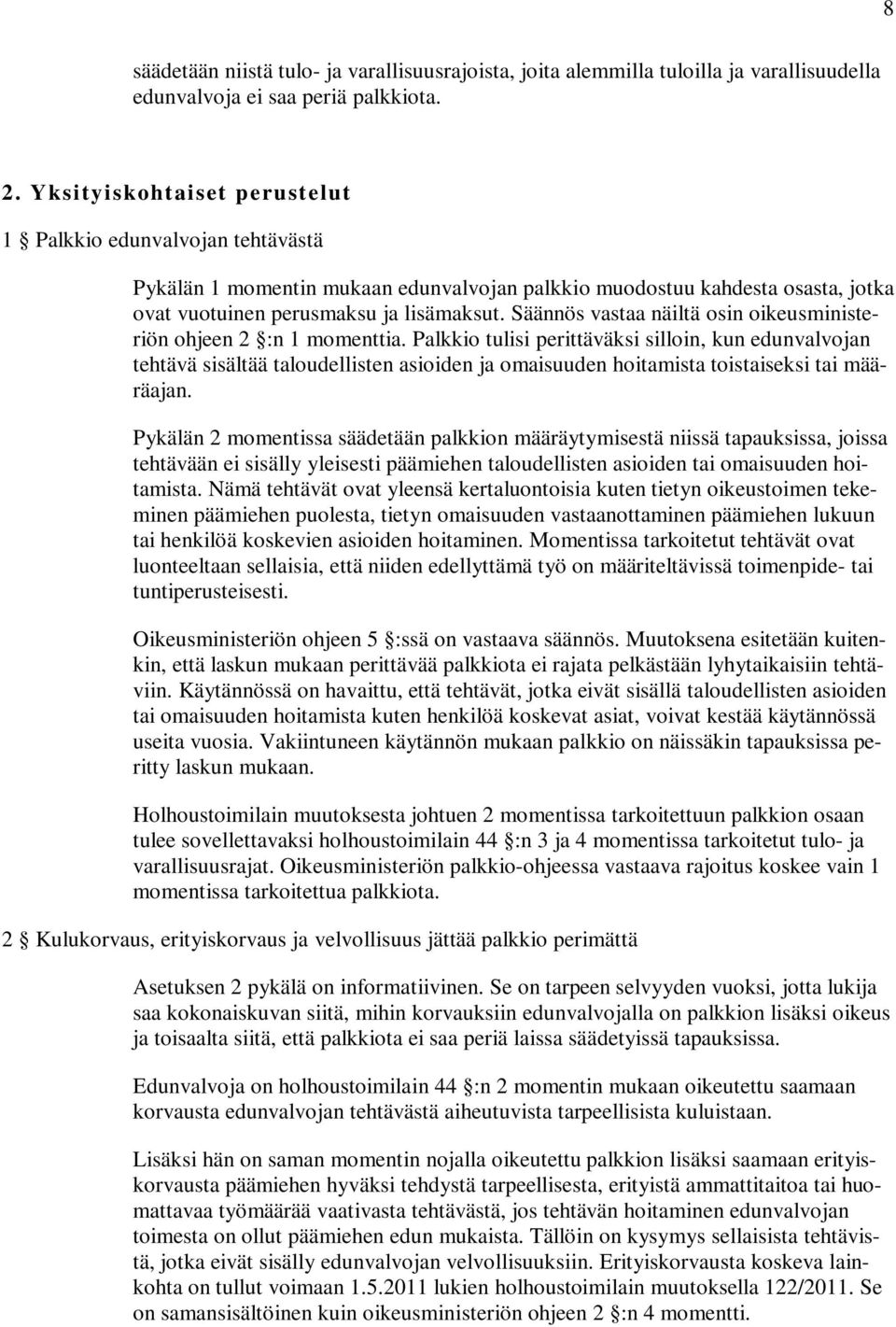 8

säädetään niistä tulo- ja varallisuusrajoista, joita alemmilla tuloilla ja varallisuudella edunvalvoja ei saa periä palkkiota.

2. Yksityiskohtaiset perustelut

1 § Palkkio edunvalvojan tehtävästä

Pykälän 1 momentin mukaan edunvalvojan palkkio muodostuu kahdesta osasta, jotka ovat vuotuinen perusmaksu ja lisämaksut. Säännös vastaa näiltä osin oikeusministeriön ohjeen 2 §:n 1 momenttia. Palkkio tulisi perittäväksi silloin, kun edunvalvojan tehtävä sisältää taloudellisten asioiden ja omaisuuden hoitamista toistaiseksi tai määräajan.

Pykälän 2 momentissa säädetään palkkion määräytymisestä niissä tapauksissa, joissa tehtävään ei sisälly yleisesti päämiehen taloudellisten asioiden tai omaisuuden hoitamista. Nämä tehtävät ovat yleensä kertaluontoisia kuten tietyn oikeustoimen tekeminen päämiehen puolesta, tietyn omaisuuden vastaanottaminen päämiehen lukuun tai henkilöä koskevien asioiden hoitaminen. Momentissa tarkoitetut tehtävät ovat luonteeltaan sellaisia, että niiden edellyttämä työ on määriteltävissä toimenpide- tai tuntiperusteisesti.

Oikeusministeriön ohjeen 5 §:ssä on vastaava säännös. Muutoksena esitetään kuitenkin, että laskun mukaan perittävää palkkiota ei rajata pelkästään lyhytaikaisiin tehtäviin. Käytännössä on havaittu, että tehtävät, jotka eivät sisällä taloudellisten asioiden tai omaisuuden hoitamista kuten henkilöä koskevat asiat, voivat kestää käytännössä useita vuosia. Vakiintuneen käytännön mukaan palkkio on näissäkin tapauksissa peritty laskun mukaan.

Holhoustoimilain muutoksesta johtuen 2 momentissa tarkoitettuun palkkion osaan tulee sovellettavaksi holhoustoimilain 44 §:n 3 ja 4 momentissa tarkoitetut tulo- ja varallisuusrajat. Oikeusministeriön palkkio-ohjeessa vastaava rajoitus koskee vain 1 momentissa tarkoitettua palkkiota.

2 § Kulukorvaus, erityiskorvaus ja velvollisuus jättää palkkio perimättä

Asetuksen 2 pykälä on informatiivinen. Se on tarpeen selvyyden vuoksi, jotta lukija saa kokonaiskuvan siitä, mihin korvauksiin edunvalvojalla on palkkion lisäksi oikeus ja toisaalta siitä, että palkkiota ei saa periä laissa säädetyissä tapauksissa.

Edunvalvoja on holhoustoimilain 44 §:n 2 momentin mukaan oikeutettu saamaan korvausta edunvalvojan tehtävästä aiheutuvista tarpeellisista kuluistaan.

Lisäksi hän on saman momentin nojalla oikeutettu palkkion lisäksi saamaan erityiskorvausta päämiehen hyväksi tehdystä tarpeellisesta, erityistä ammattitaitoa tai huomattavaa työmäärää vaativasta tehtävästä, jos tehtävän hoitaminen edunvalvojan toimesta on ollut päämiehen edun mukaista. Tällöin on kysymys sellaisista tehtävistä, jotka eivät sisälly edunvalvojan velvollisuuksiin. Erityiskorvausta koskeva lainkohta on tullut voimaan 1.5.2011 lukien holhoustoimilain muutoksella 122/2011. Se on samansisältöinen kuin oikeusministeriön ohjeen 2 §:n 4 momentti.